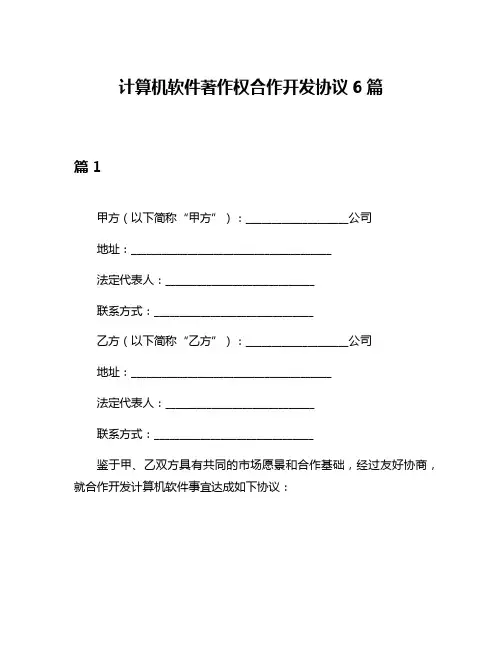 计算机软件著作权合作开发协议 6 篇

篇 1

甲方（以下简称“甲方”）：__________________公司

地址：____________________________________

法定代表人：__________________________

联系方式：____________________________

乙方（以下简称“乙方”）：__________________公司

地址：____________________________________

法定代表人：__________________________

联系方式：____________________________

鉴于甲、乙双方具有共同的市场愿景和合作基础，经过友好协商，就合作开发计算机软件事宜达成如下协议：